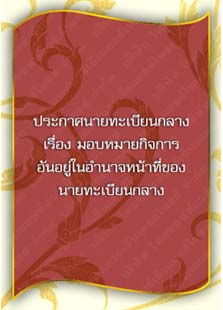 ประกาศนายทะเบียนกลาง
เรื่อง มอบหมายกิจการ
อันอยู่ในอำนาจหน้าที่ของ
นายทะเบียนกลาง